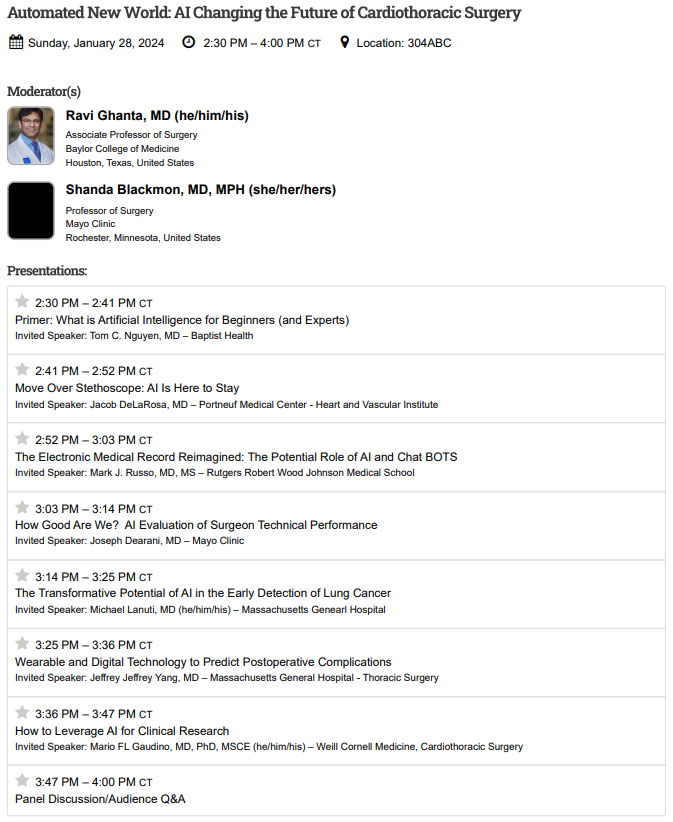 Automated New World: AI Changing the Future of Cardiothoracic Surgery

Sunday, January 28, 2024   2:30 PM – 4:00 PM CT   Location: 304ABC

Moderator(s)

Ravi Ghanta, MD (he/him/his)
Associate Professor of Surgery
Baylor College of Medicine
Houston, Texas, United States

Shanda Blackmon, MD, MPH (she/her/hers)
Professor of Surgery
Mayo Clinic
Rochester, Minnesota, United States

Presentations:

2:30 PM – 2:41 PM CT
Primer: What is Artificial Intelligence for Beginners (and Experts)
Invited Speaker: Tom C. Nguyen, MD – Baptist Health

2:41 PM – 2:52 PM CT
Move Over Stethoscope: AI Is Here to Stay
Invited Speaker: Jacob DeLaRosa, MD – Portneuf Medical Center - Heart and Vascular Institute

2:52 PM – 3:03 PM CT
The Electronic Medical Record Reimagined: The Potential Role of AI and Chat BOTS
Invited Speaker: Mark J. Russo, MD, MS – Rutgers Robert Wood Johnson Medical School

3:03 PM – 3:14 PM CT
How Good Are We? AI Evaluation of Surgeon Technical Performance
Invited Speaker: Joseph Dearani, MD – Mayo Clinic

3:14 PM – 3:25 PM CT
The Transformative Potential of AI in the Early Detection of Lung Cancer
Invited Speaker: Michael Lanuti, MD (he/him/his) – Massachusetts Genearl Hospital

3:25 PM – 3:36 PM CT
Wearable and Digital Technology to Predict Postoperative Complications
Invited Speaker: Jeffrey Jeffrey Yang, MD – Massachusetts General Hospital - Thoracic Surgery

3:36 PM – 3:47 PM CT
How to Leverage AI for Clinical Research
Invited Speaker: Mario FL Gaudino, MD, PhD, MSCE (he/him/his) – Weill Cornell Medicine, Cardiothoracic Surgery

3:47 PM – 4:00 PM CT
Panel Discussion/Audience Q&A